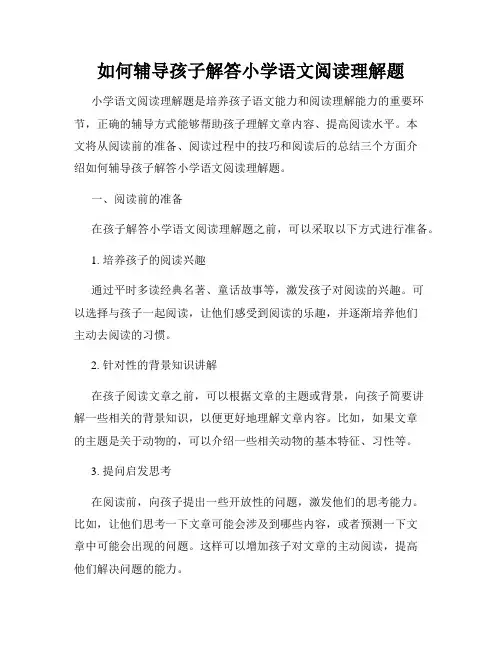 如何辅导孩子解答小学语文阅读理解题

小学语文阅读理解题是培养孩子语文能力和阅读理解能力的重要环节，正确的辅导方式能够帮助孩子理解文章内容、提高阅读水平。本文将从阅读前的准备、阅读过程中的技巧和阅读后的总结三个方面介绍如何辅导孩子解答小学语文阅读理解题。

一、阅读前的准备

在孩子解答小学语文阅读理解题之前，可以采取以下方式进行准备。

1. 培养孩子的阅读兴趣

通过平时多读经典名著、童话故事等，激发孩子对阅读的兴趣。可以选择与孩子一起阅读，让他们感受到阅读的乐趣，并逐渐培养他们主动去阅读的习惯。

2. 针对性的背景知识讲解

在孩子阅读文章之前，可以根据文章的主题或背景，向孩子简要讲解一些相关的背景知识，以便更好地理解文章内容。比如，如果文章的主题是关于动物的，可以介绍一些相关动物的基本特征、习性等。

3. 提问启发思考

在阅读前，向孩子提出一些开放性的问题，激发他们的思考能力。比如，让他们思考一下文章可能会涉及到哪些内容，或者预测一下文章中可能会出现的问题。这样可以增加孩子对文章的主动阅读，提高他们解决问题的能力。